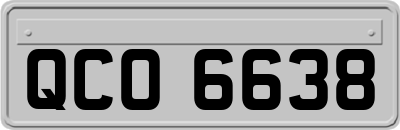 QCO 6638